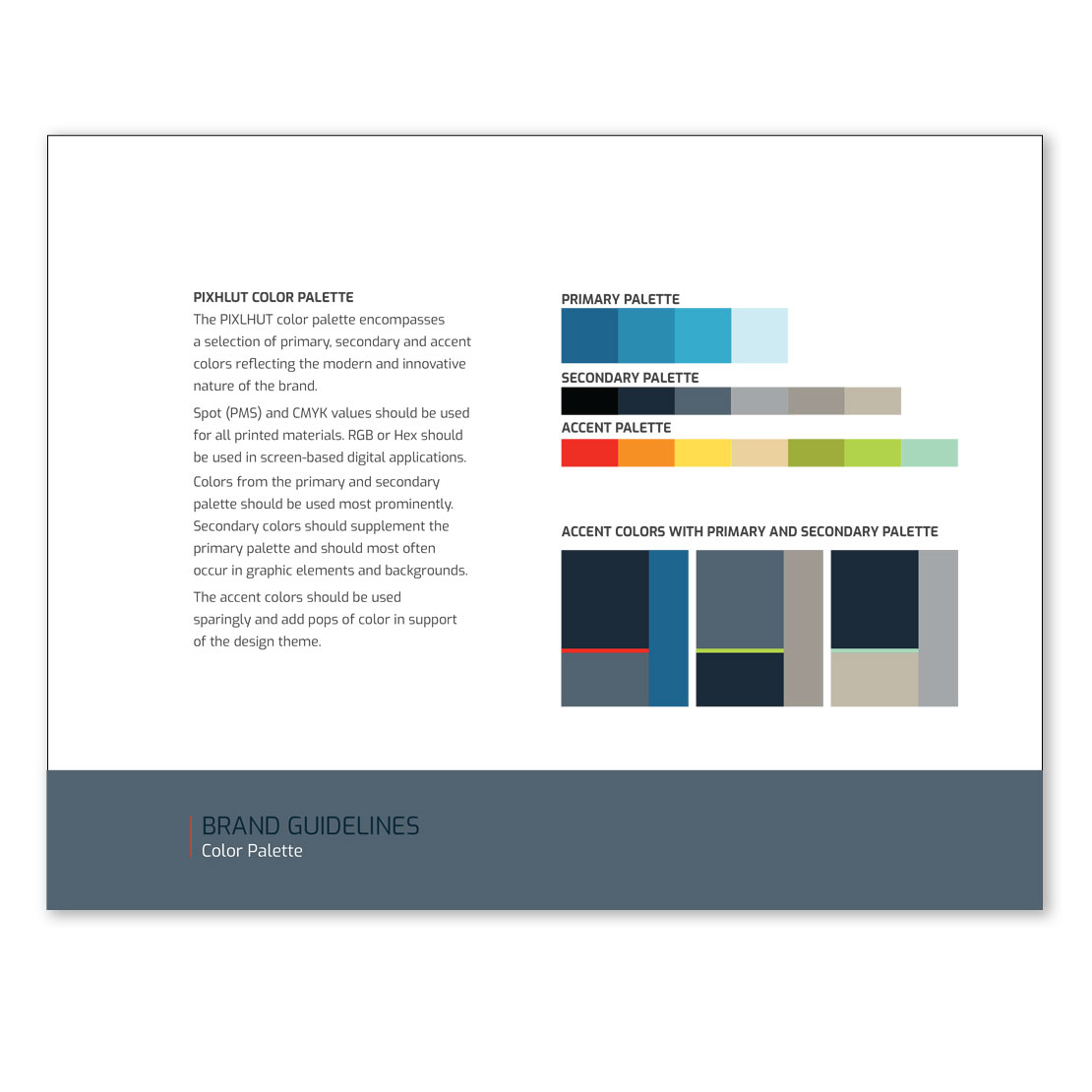 PIXHLUT COLOR PALETTE
The PIXLHUT color palette encompasses a selection of primary, secondary and accent colors reflecting the modern and innovative nature of the brand.

Spot (PMS) and CMYK values should be used for all printed materials. RGB or Hex should be used in screen-based digital applications.

Colors from the primary and secondary palette should be used most prominently. Secondary colors should supplement the primary palette and should most often occur in graphic elements and backgrounds.

The accent colors should be used sparingly and add pops of color in support of the design theme.

PRIMARY PALETTE

SECONDARY PALETTE

ACCENT PALETTE

ACCENT COLORS WITH PRIMARY AND SECONDARY PALETTE

BRAND GUIDELINES
Color Palette